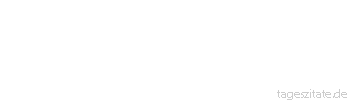 tageszitate.de